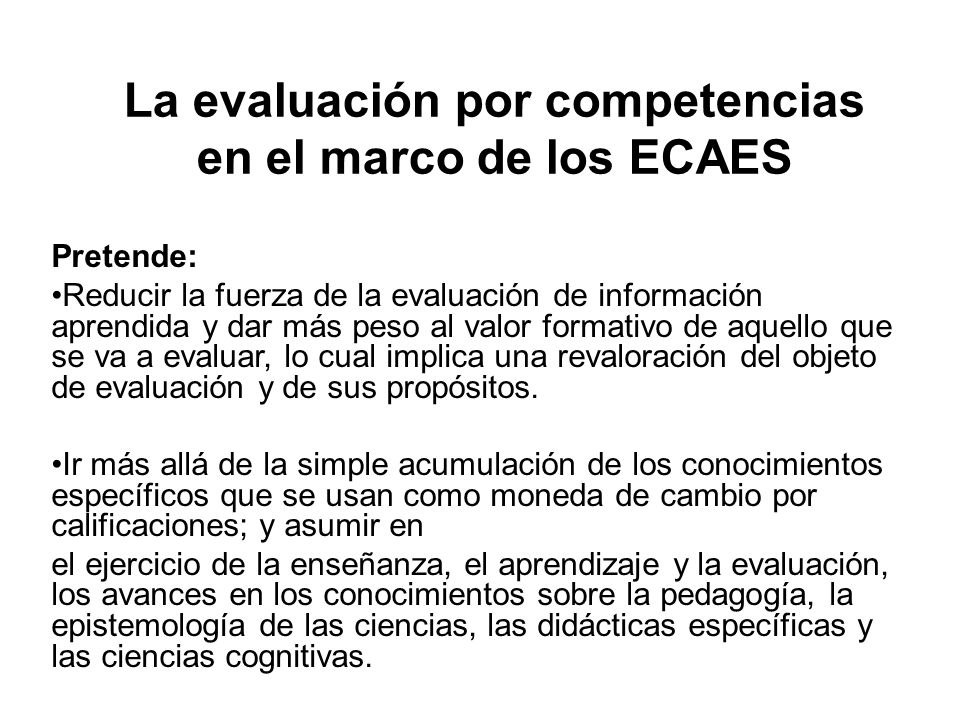 La evaluación por competencias en el marco de los ECAES

Pretende:

•Reducir la fuerza de la evaluación de información aprendida y dar más peso al valor formativo de aquello que se va a evaluar, lo cual implica una revaloración del objeto de evaluación y de sus propósitos.

•Ir más allá de la simple acumulación de los conocimientos específicos que se usan como moneda de cambio por calificaciones; y asumir en

el ejercicio de la enseñanza, el aprendizaje y la evaluación, los avances en los conocimientos sobre la pedagogía, la epistemología de las ciencias, las didácticas específicas y las ciencias cognitivas.